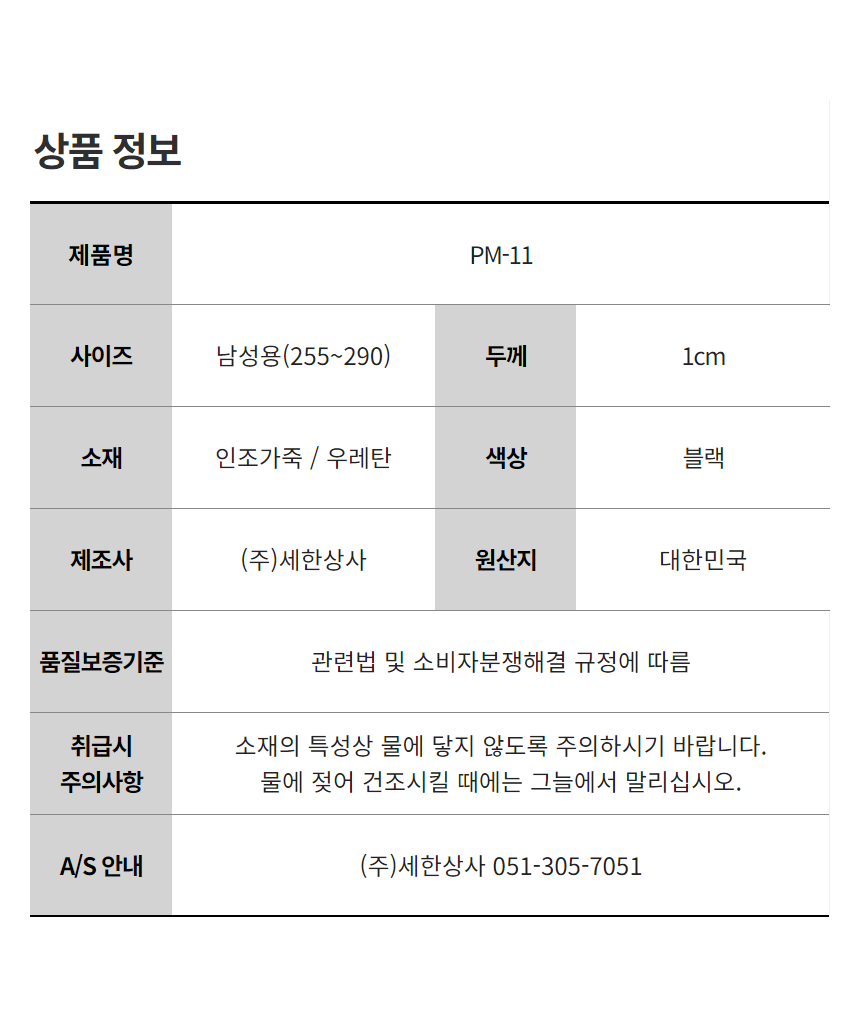 상품 정보

| 제품명 | PM-11 | | |
|---|---|---|---|
| 사이즈 | 남성용(255~290) | 두께 | 1cm |
| 소재 | 인조가죽 / 우레탄 | 색상 | 블랙 |
| 제조사 | (주)세한상사 | 원산지 | 대한민국 |
| 품질보증기준 | 관련법 및 소비자분쟁해결 규정에 따름 | | |
| 취급시 주의사항 | 소재의 특성상 물에 닿지 않도록 주의하시기 바랍니다. 물에 젖어 건조시킬 때에는 그늘에서 말리십시오. | | |
| A/S 안내 | (주)세한상사 051-305-7051 | | |